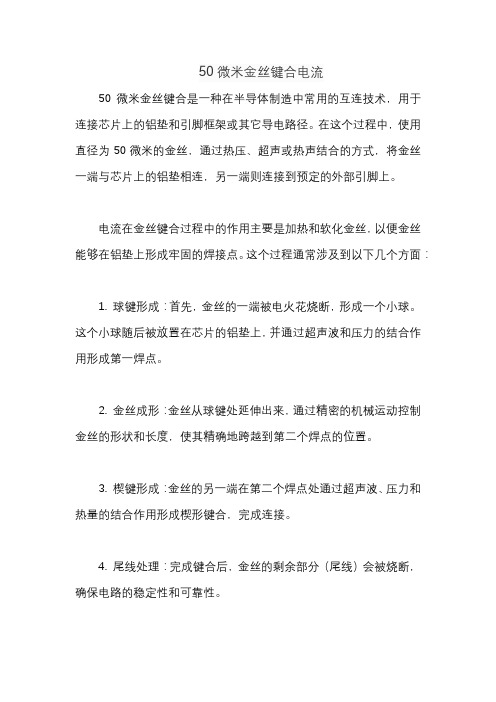 50 微米金丝键合电流

50 微米金丝键合是一种在半导体制造中常用的互连技术，用于连接芯片上的铝垫和引脚框架或其它导电路径。在这个过程中，使用直径为 50 微米的金丝，通过热压、超声或热声结合的方式，将金丝一端与芯片上的铝垫相连，另一端则连接到预定的外部引脚上。

电流在金丝键合过程中的作用主要是加热和软化金丝，以便金丝能够在铝垫上形成牢固的焊接点。这个过程通常涉及到以下几个方面：

1. 球键形成：首先，金丝的一端被电火花烧断，形成一个小球。这个小球随后被放置在芯片的铝垫上，并通过超声波和压力的结合作用形成第一焊点。

2. 金丝成形：金丝从球键处延伸出来，通过精密的机械运动控制金丝的形状和长度，使其精确地跨越到第二个焊点的位置。

3. 楔键形成：金丝的另一端在第二个焊点处通过超声波、压力和热量的结合作用形成楔形键合，完成连接。

4. 尾线处理：完成键合后，金丝的剩余部分（尾线）会被烧断，确保电路的稳定性和可靠性。